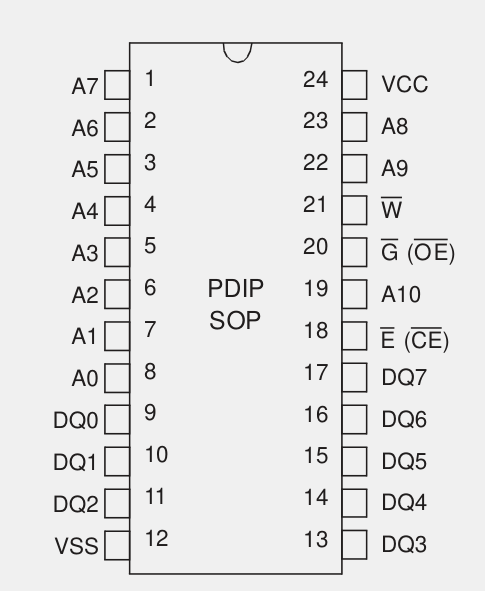 A7 1
A6 2
A5 3
A4 4
A3 5
A2 6
A1 7
A0 8
DQ0 9
DQ1 10
DQ2 11
VSS 12

PDIP
SOP

24 VCC
23 A8
22 A9
21 $\overline{W}$
20 $\overline{G}$ ($\overline{OE}$)
19 A10
18 $\overline{E}$ ($\overline{CE}$)
17 DQ7
16 DQ6
15 DQ5
14 DQ4
13 DQ3